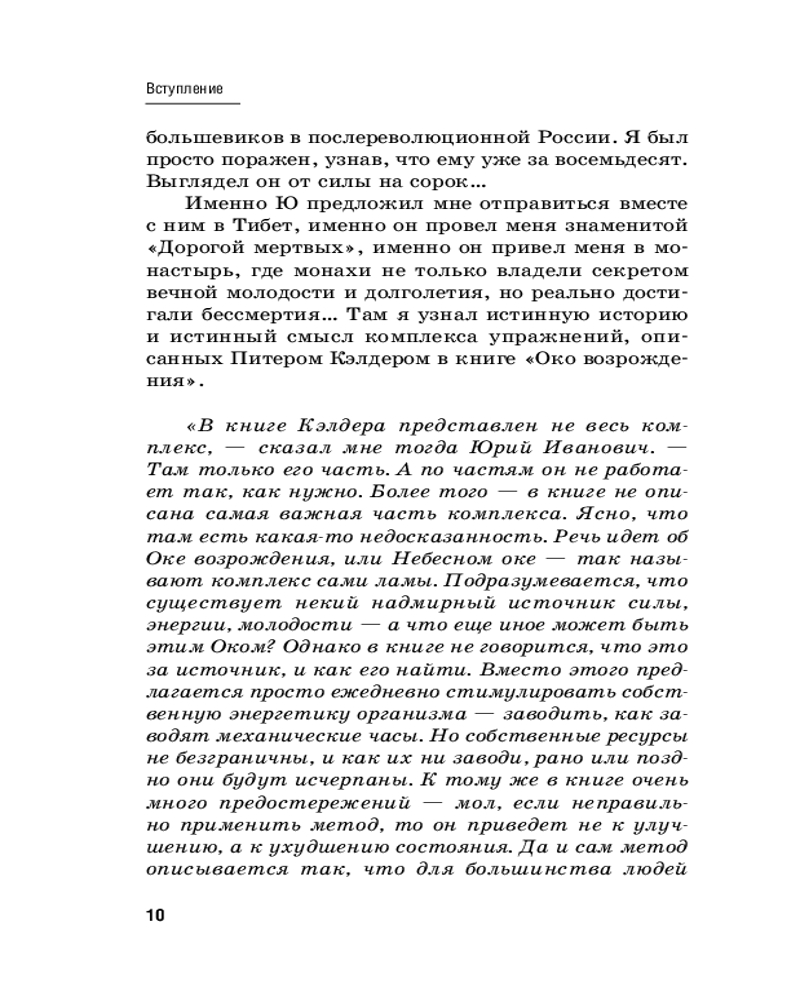 Вступление

большевиков в послереволюционной России. Я был просто поражен, узнав, что ему уже за восемьдесят. Выглядел он от силы на сорок...

Именно Ю предложил мне отправиться вместе с ним в Тибет, именно он провел меня знаменитой «Дорогой мертвых», именно он привел меня в монастырь, где монахи не только владели секретом вечной молодости и долголетия, но реально достигали бессмертия... Там я узнал истинную историю и истинный смысл комплекса упражнений, описанных Питером Кэлдером в книге «Око возрождения».

«В книге Кэлдера представлен не весь комплекс, — сказал мне тогда Юрий Иванович. — Там только его часть. А по частям он не работает так, как нужно. Более того — в книге не описана самая важная часть комплекса. Ясно, что там есть какая-то недосказанность. Речь идет об Оке возрождения, или Небесном оке — так называют комплекс сами ламы. Подразумевается, что существует некий надмирный источник силы, энергии, молодости — а что еще иное может быть этим Оком? Однако в книге не говорится, что это за источник, и как его найти. Вместо этого предлагается просто ежедневно стимулировать собственную энергетику организма — заводить, как заводят механические часы. Но собственные ресурсы не безграничны, и как их ни заводи, рано или поздно они будут исчерпаны. К тому же в книге очень много предостережений — мол, если неправильно применить метод, то он приведет не к улучшению, а к ухудшению состояния. Да и сам метод описывается так, что для большинства людей

10